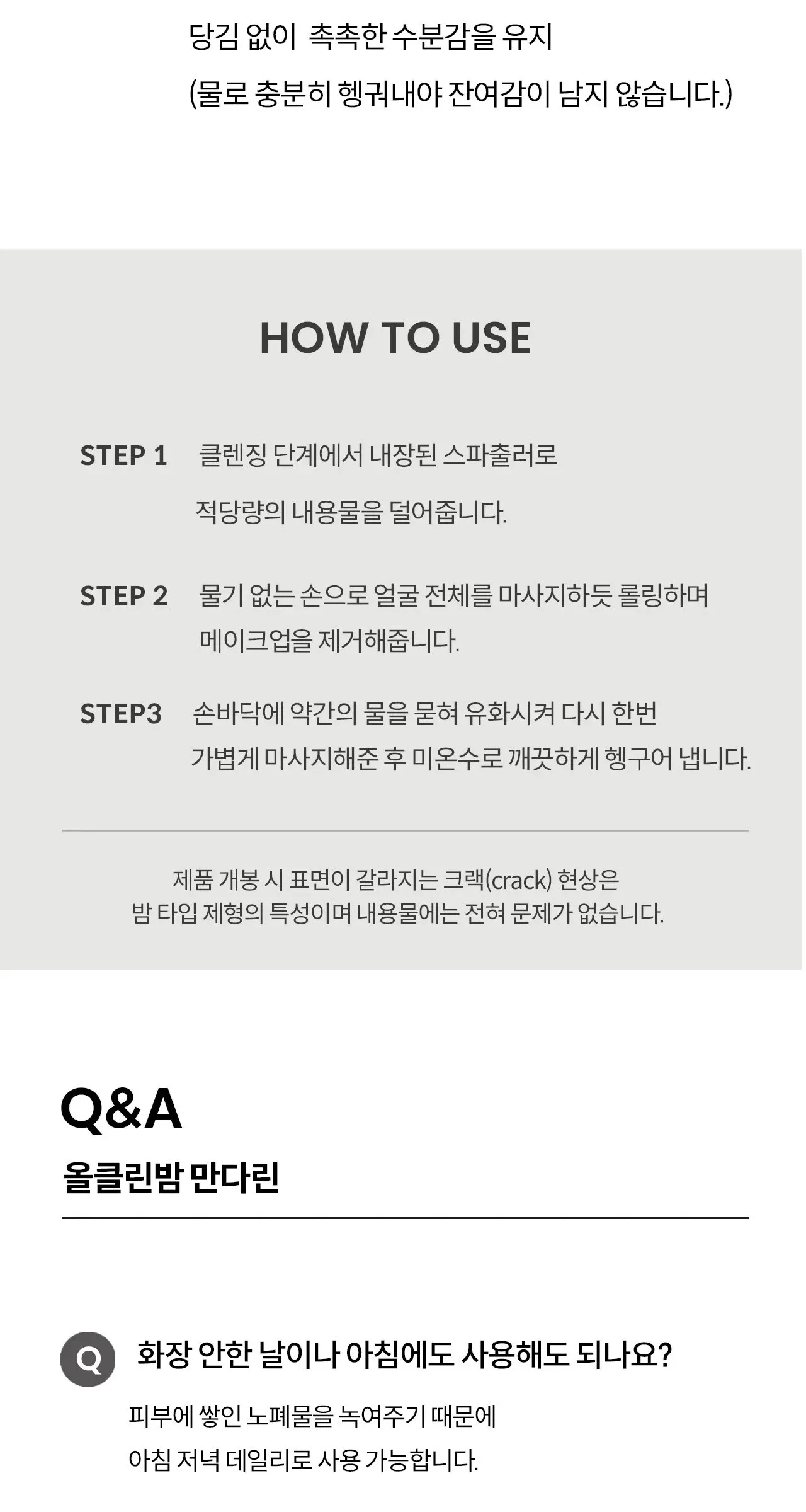 당김 없이 촉촉한 수분감을 유지
(물로 충분히 헹궈내야 잔여감이 남지 않습니다.)

HOW TO USE

STEP 1 클렌징 단계에서 내장된 스파출러로 적당량의 내용물을 덜어줍니다.

STEP 2 물기 없는 손으로 얼굴 전체를 마사지하듯 롤링하며 메이크업을 제거해줍니다.

STEP3 손바닥에 약간의 물을 묻혀 유화시켜 다시 한번 가볍게 마사지해준 후 미온수로 깨끗하게 헹구어 냅니다.

제품 개봉 시 표면이 갈라지는 크랙(crack) 현상은
밤 타입 제형의 특성이며 내용물에는 전혀 문제가 없습니다.

Q&A
올클린밤 만다린

Q 화장 안한 날이나 아침에도 사용해도 되나요?

피부에 쌓인 노폐물을 녹여주기 때문에
아침 저녁 데일리로 사용 가능합니다.